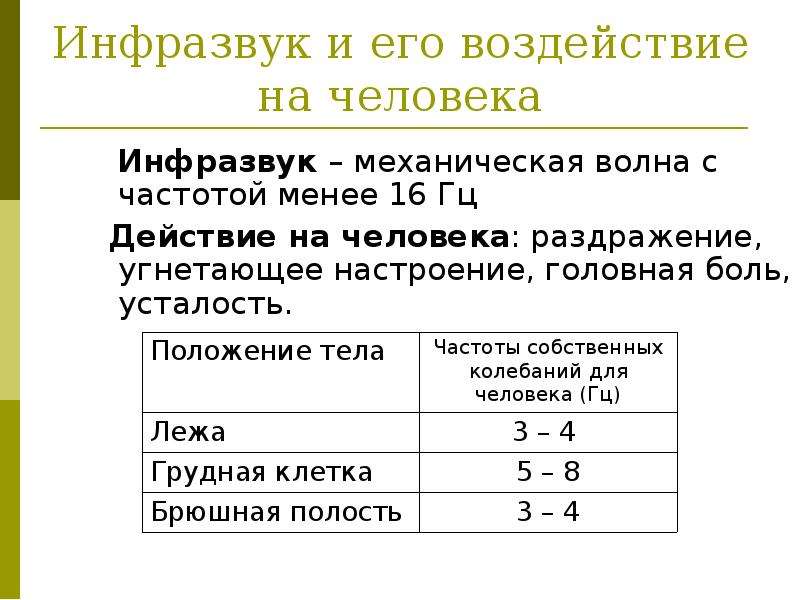 Инфразвук и его воздействие на человека

Инфразвук – механическая волна с частотой менее 16 Гц

Действие на человека: раздражение, угнетающее настроение, головная боль, усталость.

| Положение тела | Частоты собственных колебаний для человека (Гц) |
|---|---|
| Лежа | 3 – 4 |
| Грудная клетка | 5 – 8 |
| Брюшная полость | 3 – 4 |